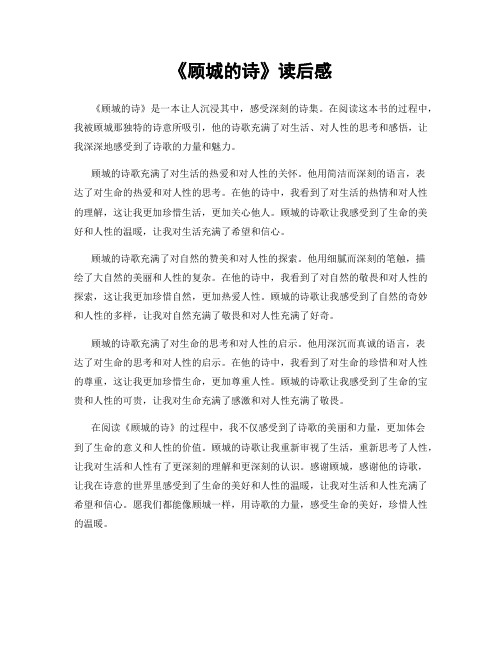 《顾城的诗》读后感

《顾城的诗》是一本让人沉浸其中，感受深刻的诗集。在阅读这本书的过程中，我被顾城那独特的诗意所吸引，他的诗歌充满了对生活、对人性的思考和感悟，让我深深地感受到了诗歌的力量和魅力。

顾城的诗歌充满了对生活的热爱和对人性的关怀。他用简洁而深刻的语言，表达了对生命的热爱和对人性的思考。在他的诗中，我看到了对生活的热情和对人性的理解，这让我更加珍惜生活，更加关心他人。顾城的诗歌让我感受到了生命的美好和人性的温暖，让我对生活充满了希望和信心。

顾城的诗歌充满了对自然的赞美和对人性的探索。他用细腻而深刻的笔触，描绘了大自然的美丽和人性的复杂。在他的诗中，我看到了对自然的敬畏和对人性的探索，这让我更加珍惜自然，更加热爱人性。顾城的诗歌让我感受到了自然的奇妙和人性的多样，让我对自然充满了敬畏和对人性充满了好奇。

顾城的诗歌充满了对生命的思考和对人性的启示。他用深沉而真诚的语言，表达了对生命的思考和对人性的启示。在他的诗中，我看到了对生命的珍惜和对人性的尊重，这让我更加珍惜生命，更加尊重人性。顾城的诗歌让我感受到了生命的宝贵和人性的可贵，让我对生命充满了感激和对人性充满了敬畏。

在阅读《顾城的诗》的过程中，我不仅感受到了诗歌的美丽和力量，更加体会到了生命的意义和人性的价值。顾城的诗歌让我重新审视了生活，重新思考了人性，让我对生活和人性有了更深刻的理解和更深刻的认识。感谢顾城，感谢他的诗歌，让我在诗意的世界里感受到了生命的美好和人性的温暖，让我对生活和人性充满了希望和信心。愿我们都能像顾城一样，用诗歌的力量，感受生命的美好，珍惜人性的温暖。